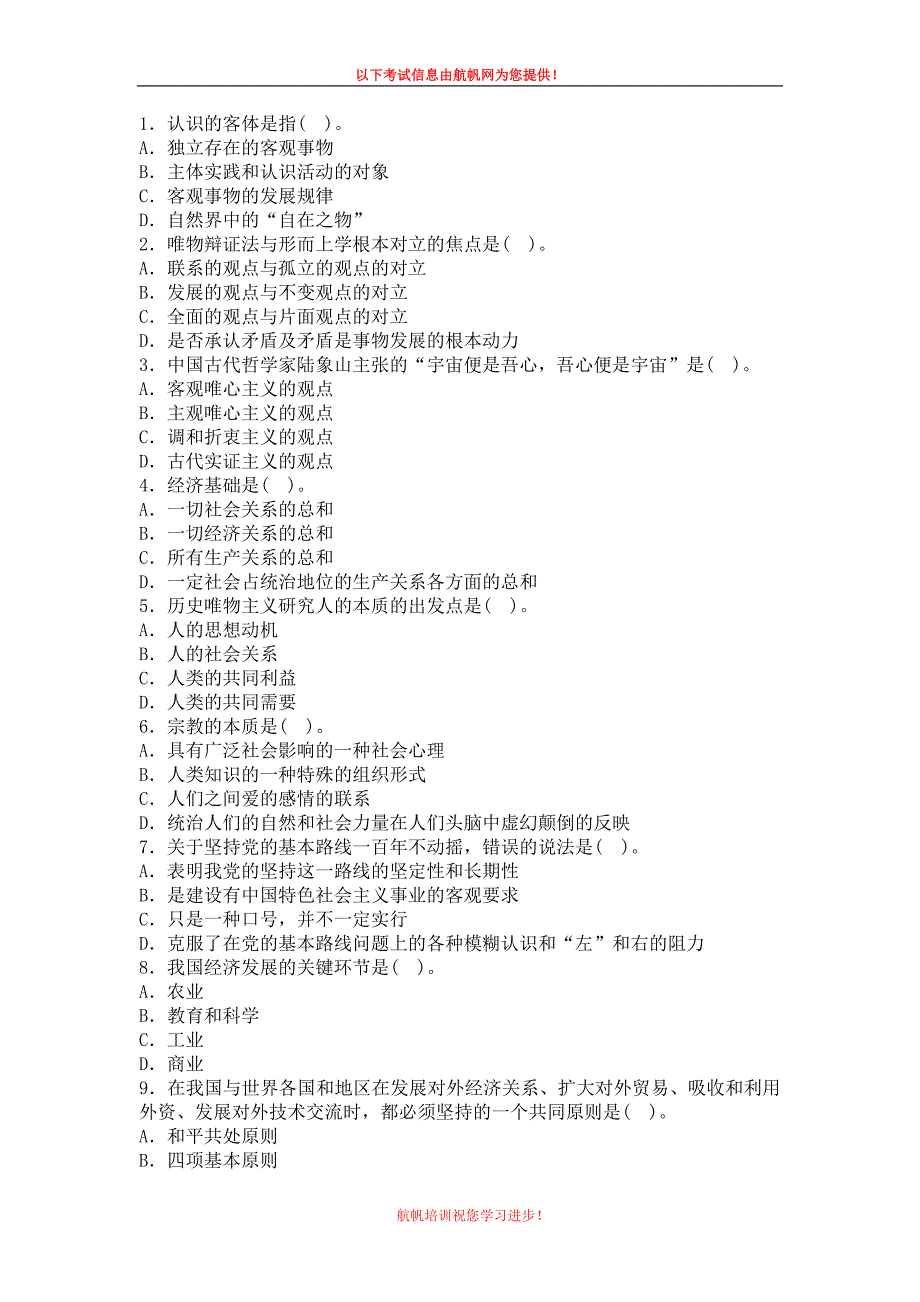 以下考试信息由航帆网为您提供！

1．认识的客体是指( )。
A．独立存在的客观事物
B．主体实践和认识活动的对象
C．客观事物的发展规律
D．自然界中的“自在之物”
2．唯物辩证法与形而上学根本对立的焦点是( )。
A．联系的观点与孤立的观点的对立
B．发展的观点与不变观点的对立
C．全面的观点与片面观点的对立
D．是否承认矛盾及矛盾是事物发展的根本动力
3．中国古代哲学家陆象山主张的“宇宙便是吾心，吾心便是宇宙”是( )。
A．客观唯心主义的观点
B．主观唯心主义的观点
C．调和折衷主义的观点
D．古代实证主义的观点
4．经济基础是( )。
A．一切社会关系的总和
B．一切经济关系的总和
C．所有生产关系的总和
D．一定社会占统治地位的生产关系各方面的总和
5．历史唯物主义研究人的本质的出发点是( )。
A．人的思想动机
B．人的社会关系
C．人类的共同利益
D．人类的共同需要
6．宗教的本质是( )。
A．具有广泛社会影响的一种社会心理
B．人类知识的一种特殊的组织形式
C．人们之间爱的感情的联系
D．统治人们的自然和社会力量在人们头脑中虚幻颠倒的反映
7．关于坚持党的基本路线一百年不动摇，错误的说法是( )。
A．表明我党的坚持这一路线的坚定性和长期性
B．是建设有中国特色社会主义事业的客观要求
C．只是一种口号，并不一定实行
D．克服了在党的基本路线问题上的各种模糊认识和“左”和右的阻力
8．我国经济发展的关键环节是( )。
A．农业
B．教育和科学
C．工业
D．商业
9．在我国与世界各国和地区在发展对外经济关系、扩大对外贸易、吸收和利用外资、发展对外技术交流时，都必须坚持的一个共同原则是( )。
A．和平共处原则
B．四项基本原则

航帆培训祝您学习进步！